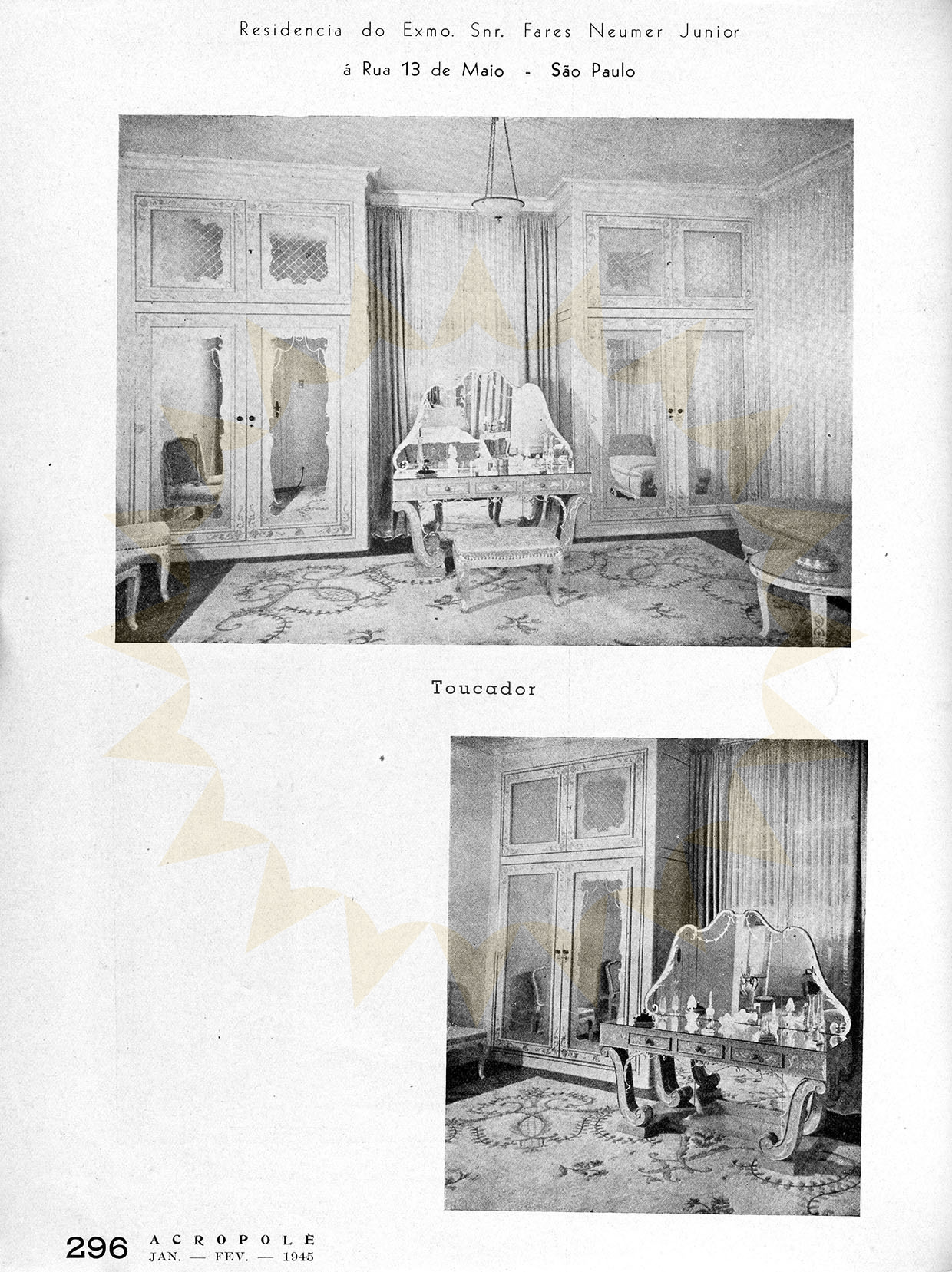 Residencia do Exmo. Snr. Fares Neumer Junior

á Rua 13 de Maio - São Paulo

Toucador

296 ACROPOLE
JAN. — FEV. — 1945